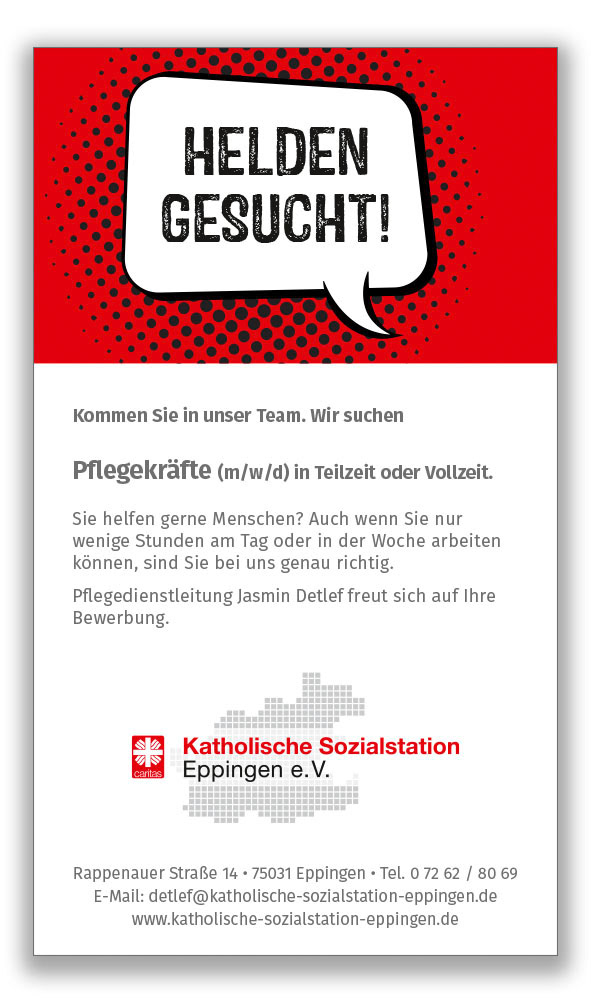 HELDEN GESUCHT!

Kommen Sie in unser Team. Wir suchen

Pflegekräfte (m/w/d) in Teilzeit oder Vollzeit.

Sie helfen gerne Menschen? Auch wenn Sie nur wenige Stunden am Tag oder in der Woche arbeiten können, sind Sie bei uns genau richtig.

Pflegedienstleitung Jasmin Detlef freut sich auf Ihre Bewerbung.

caritas
Katholische Sozialstation
Eppingen e.V.

Rappenauer Straße 14 • 75031 Eppingen • Tel. 0 72 62 / 80 69
E-Mail: detlef@katholische-sozialstation-eppingen.de
www.katholische-sozialstation-eppingen.de